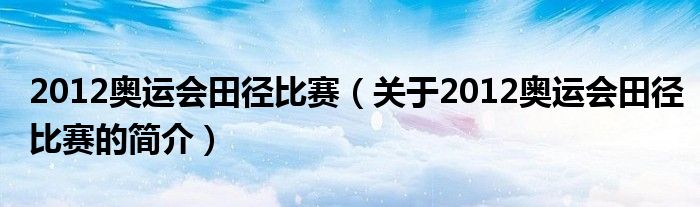 2012奥运会田径比赛（关于2012奥运会田径比赛的简介）